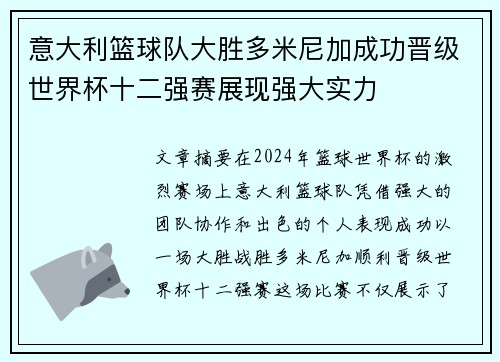 意大利篮球队大胜多米尼加成功晋级世界杯十二强赛展现强大实力

文章摘要在2024年篮球世界杯的激烈赛场上意大利篮球队凭借强大的团队协作和出色的个人表现成功以一场大胜战胜多米尼加顺利晋级世界杯十二强赛这场比赛不仅展示了